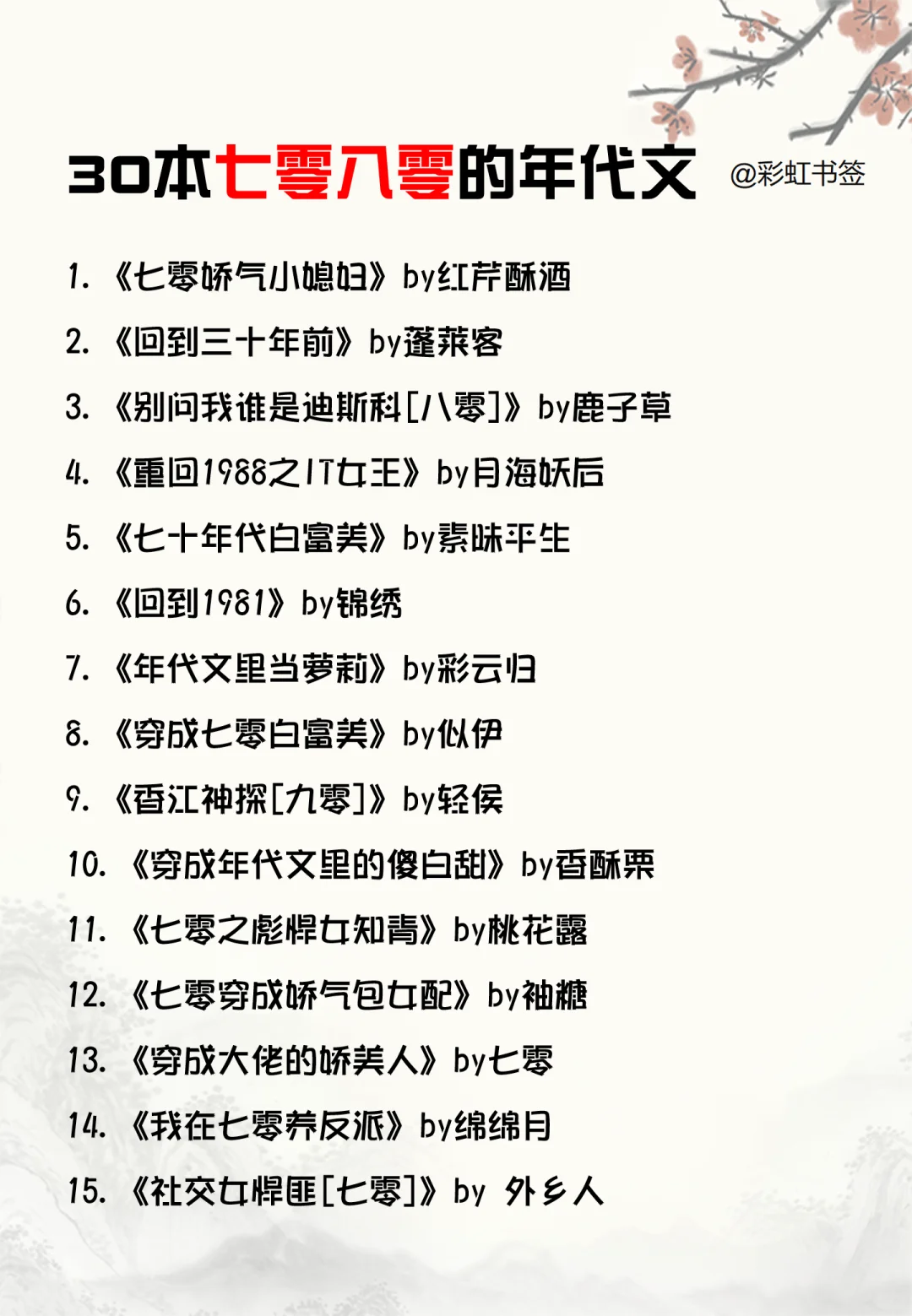 30本七零八零的年代文 @彩虹书签

1.《七零娇气小媳妇》by红芹酥酒
2.《回到三十年前》by蓬莱客
3.《别问我谁是迪斯科[八零]》by鹿子草
4.《重回1988之IT女王》by月海妖后
5.《七十年代白富美》by素昧平生
6.《回到1981》by锦绣
7.《年代文里当萝莉》by彩云归
8.《穿成七零白富美》by似伊
9.《香江神探[九零]》by轻侯
10.《穿成年代文里的傻白甜》by香酥栗
11.《七零之彪悍女知青》by桃花露
12.《七零穿成娇气包女配》by袖糖
13.《穿成大佬的娇美人》by七零
14.《我在七零养反派》by绵绵月
15.《社交女悍匪[七零]》by 外乡人